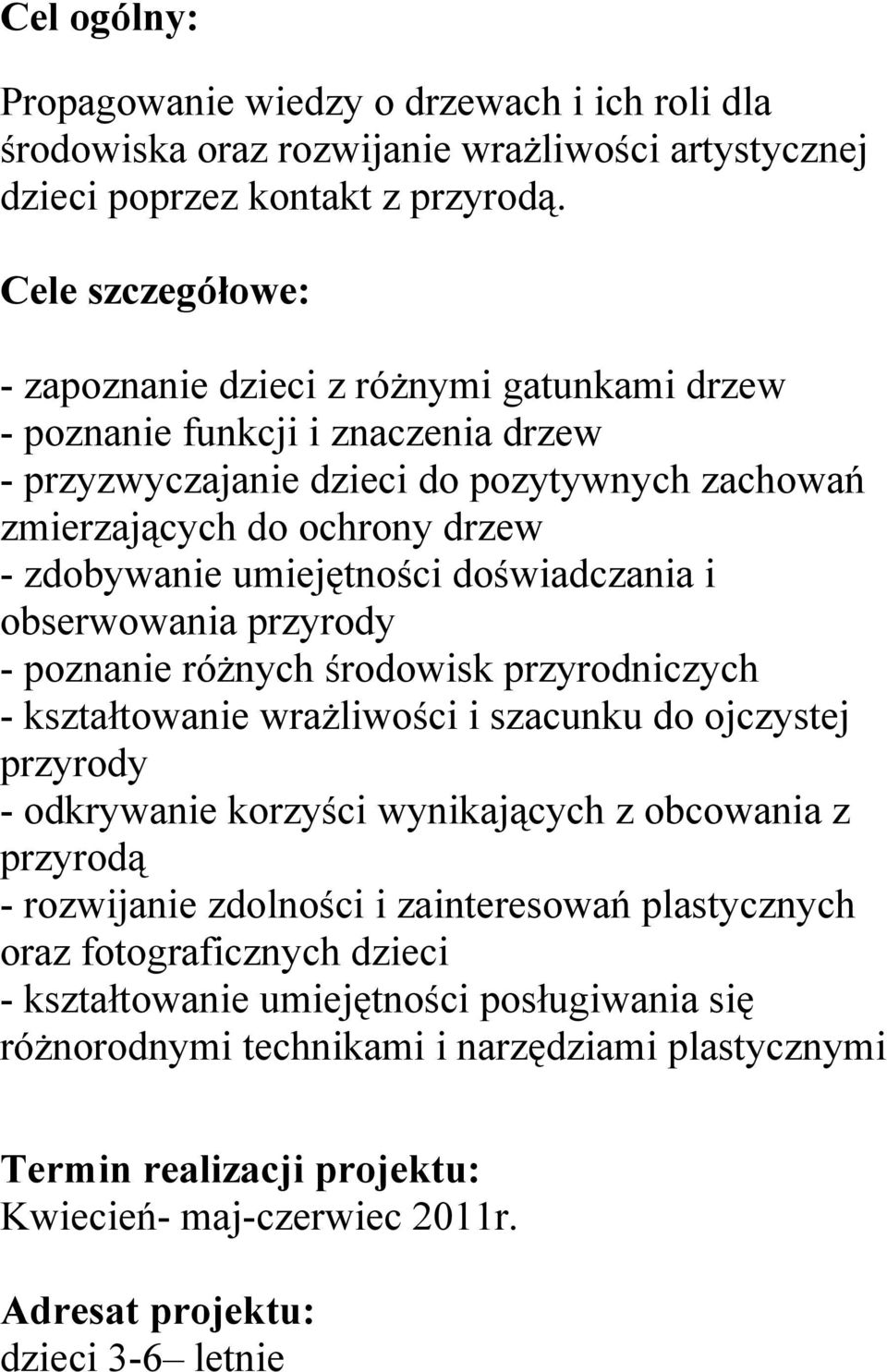 Cel ogólny:

Propagowanie wiedzy o drzewach i ich roli dla środowiska oraz rozwijanie wrażliwości artystycznej dzieci poprzez kontakt z przyrodą.

Cele szczegółowe:

- zapoznanie dzieci z różnymi gatunkami drzew
- poznanie funkcji i znaczenia drzew
- przyzwyczajanie dzieci do pozytywnych zachowań zmierzających do ochrony drzew
- zdobywanie umiejętności doświadczania i obserwowania przyrody
- poznanie różnych środowisk przyrodniczych
- kształtowanie wrażliwości i szacunku do ojczystej przyrody
- odkrywanie korzyści wynikających z obcowania z przyrodą
- rozwijanie zdolności i zainteresowań plastycznych oraz fotograficznych dzieci
- kształtowanie umiejętności posługiwania się różnorodnymi technikami i narzędziami plastycznymi

Termin realizacji projektu:
Kwiecień- maj-czerwiec 2011r.

Adresat projektu:
dzieci 3-6– letnie